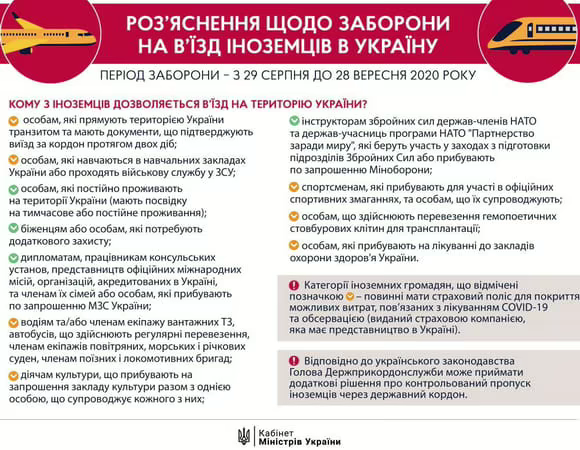 РОЗ'ЯСНЕННЯ ЩОДО ЗАБОРОНИ НА В'ЇЗД ІНОЗЕМЦІВ В УКРАЇНУ

ПЕРІОД ЗАБОРОНИ – З 29 СЕРПНЯ ДО 28 ВЕРЕСНЯ 2020 РОКУ

КОМУ З ІНОЗЕМЦІВ ДОЗВОЛЯЄТЬСЯ В'ЇЗД НА ТЕРИТОРІЮ УКРАЇНИ?

особам, які прямують територією України транзитом та мають документи, що підтверджують виїзд за кордон протягом двох діб;

особам, які навчаються в навчальних закладах України або проходять військову службу у ЗСУ;

особам, які постійно проживають на території України (мають посвідку на тимчасове або постійне проживання);

біженцям або особам, які потребують додаткового захисту;

дипломатам, працівникам консульських установ, представництв офіційних міжнародних місій, організацій, акредитованих в Україні, та членам їх сімей або особам, які прибувають по запрошенню МЗС України;

водіям та/або членам екіпажу вантажних ТЗ, автобусів, що здійснюють регулярні перевезення, членам екіпажів повітряних, морських і річкових суден, членам поїзних і локомотивних бригад;

діячам культури, що прибувають на запрошення закладу культури разом з однією особою, що супроводжує кожного з них;

інструкторам збройних сил держав-членів НАТО та держав-учасниць програми НАТО "Партнерство заради миру", які беруть участь у заходах з підготовки підрозділів Збройних Сил або прибувають по запрошенню Міноборони;

спортсменам, які прибувають для участі в офіційних спортивних змаганнях, та особам, що їх супроводжують;

особам, що здійснюють перевезення гемопоетичних стовбурових клітин для трансплантації;

особам, які прибувають на лікуванні до закладів охорони здоров'я України.

Категорії іноземних громадян, що відмічені позначкою – повинні мати страховий поліс для покриття можливих витрат, пов'язаних з лікуванням COVID-19 та обсервацією (виданий страховою компанією, яка має представництво в Україні).

Відповідно до українського законодавства Голова Держприкордонслужби може приймати додаткові рішення про контрольований пропуск іноземців через державний кордон.

Кабінет Міністрів України